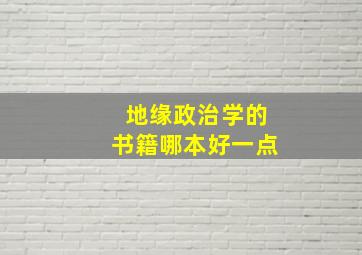 地缘政治学的
书籍哪本好一点